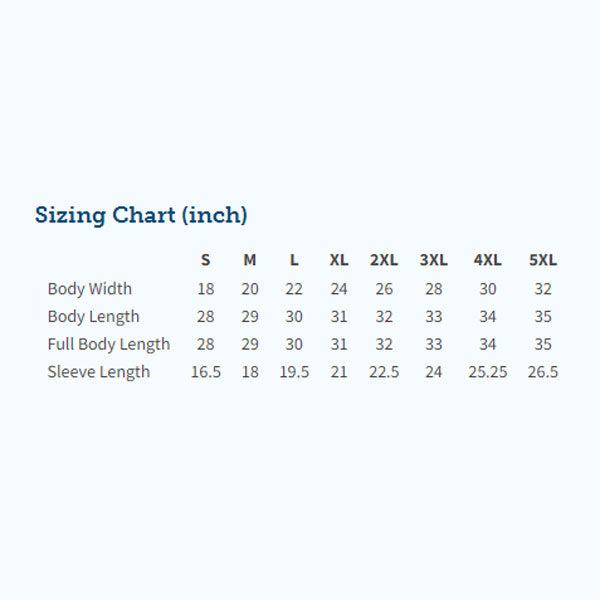 Sizing Chart (inch)

|  | S | M | L | XL | 2XL | 3XL | 4XL | 5XL |
|---|---|---|---|---|---|---|---|---|
| Body Width | 18 | 20 | 22 | 24 | 26 | 28 | 30 | 32 |
| Body Length | 28 | 29 | 30 | 31 | 32 | 33 | 34 | 35 |
| Full Body Length | 28 | 29 | 30 | 31 | 32 | 33 | 34 | 35 |
| Sleeve Length | 16.5 | 18 | 19.5 | 21 | 22.5 | 24 | 25.25 | 26.5 |